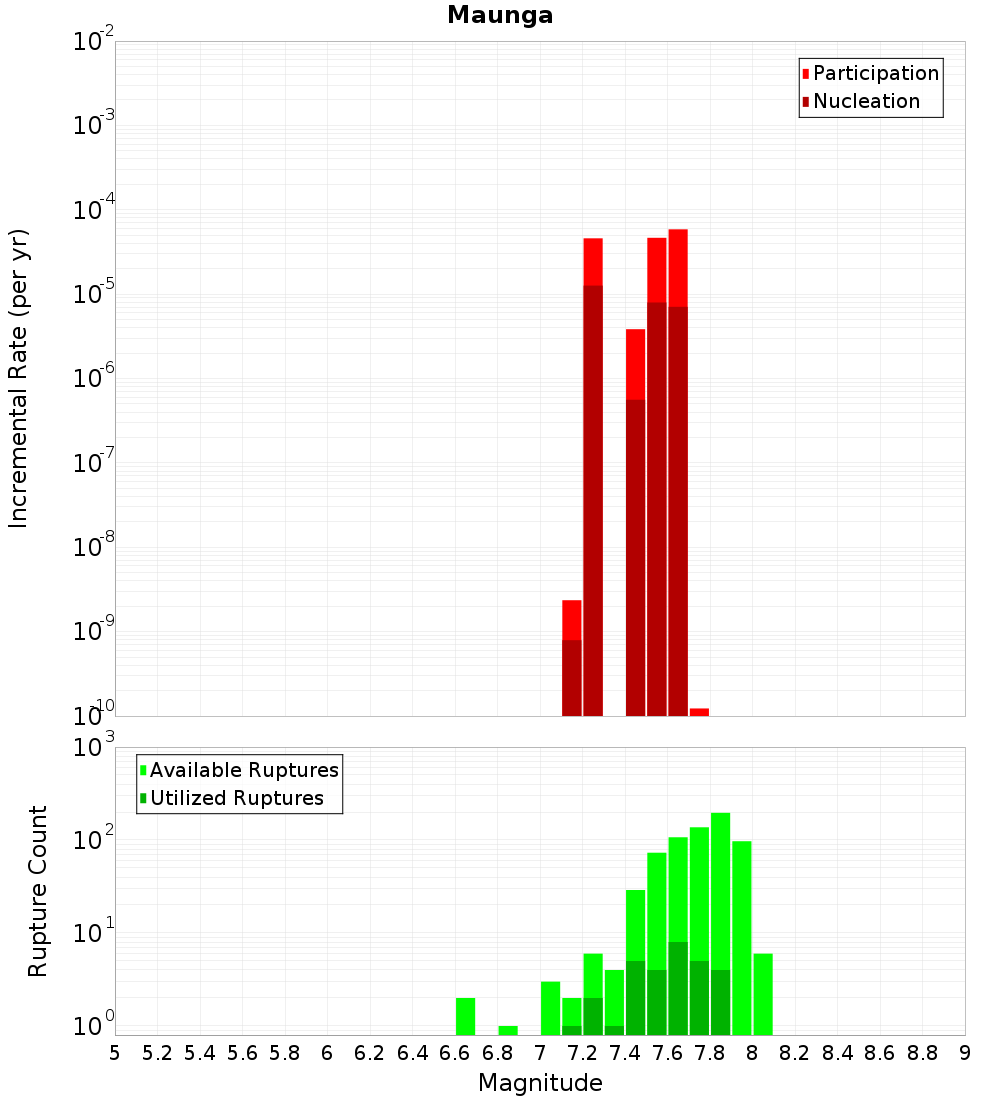 Maunga

Participation
Nucleation

Incremental Rate (per yr)

$10^{-2}$
$10^{-3}$
$10^{-4}$
$10^{-5}$
$10^{-6}$
$10^{-7}$
$10^{-8}$
$10^{-9}$
$10^{-10}$

Available Ruptures
Utilized Ruptures

Rupture Count

$10^{3}$
$10^{2}$
$10^{1}$
$10^{0}$

5 5.2 5.4 5.6 5.8 6 6.2 6.4 6.6 6.8 7 7.2 7.4 7.6 7.8 8 8.2 8.4 8.6 8.8 9

Magnitude